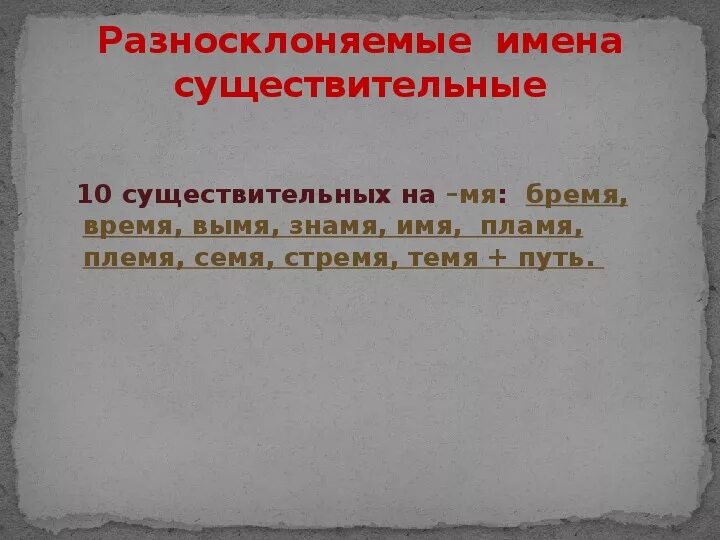 Разносклоняемые имена существительные

10 существительных на –мя: бремя, время, вымя, знамя, имя, пламя, племя, семя, стремя, темя + путь.